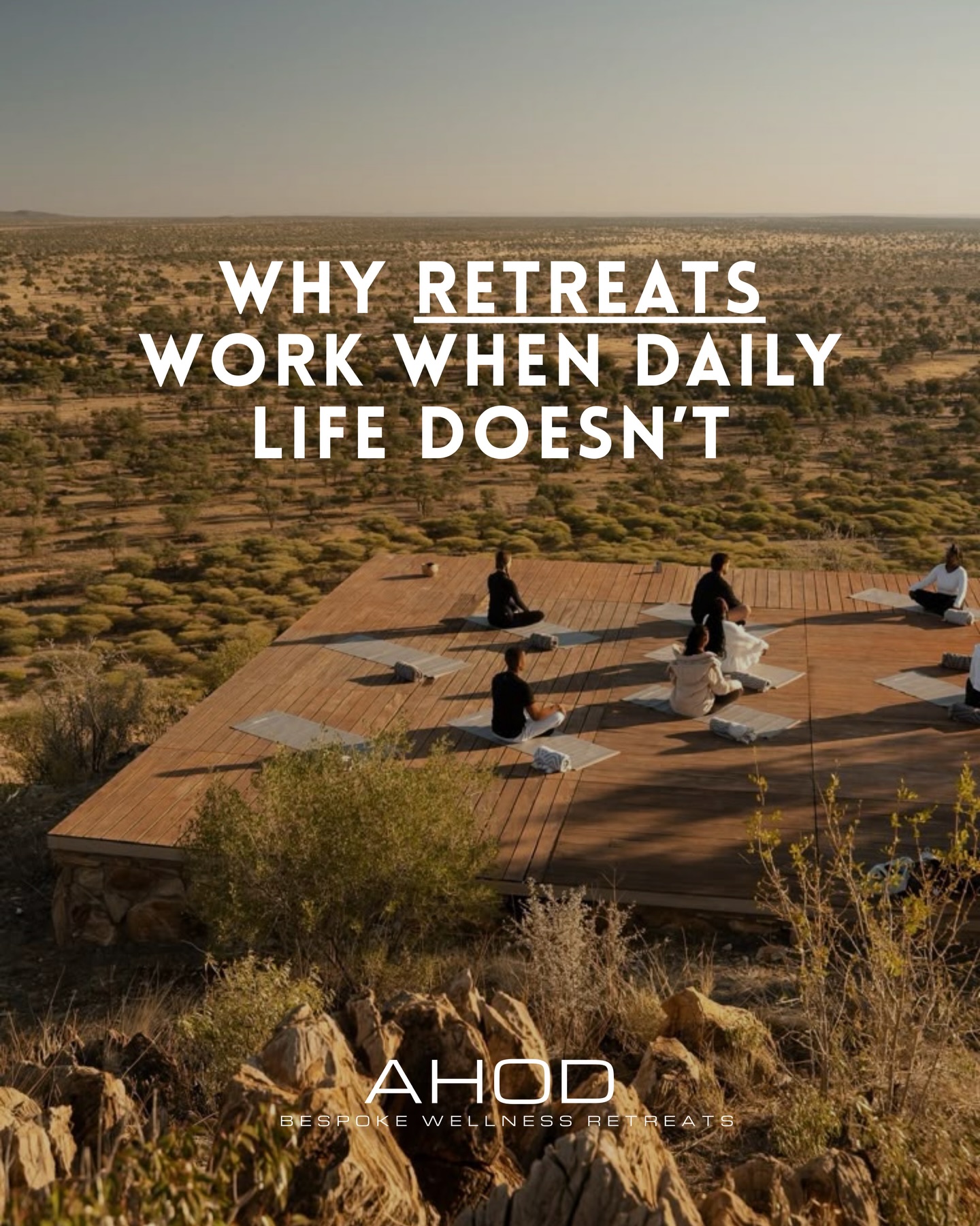 WHY RETREATS WORK WHEN DAILY LIFE DOESN'T

AHOD
BESPOKE WELLNESS RETREATS